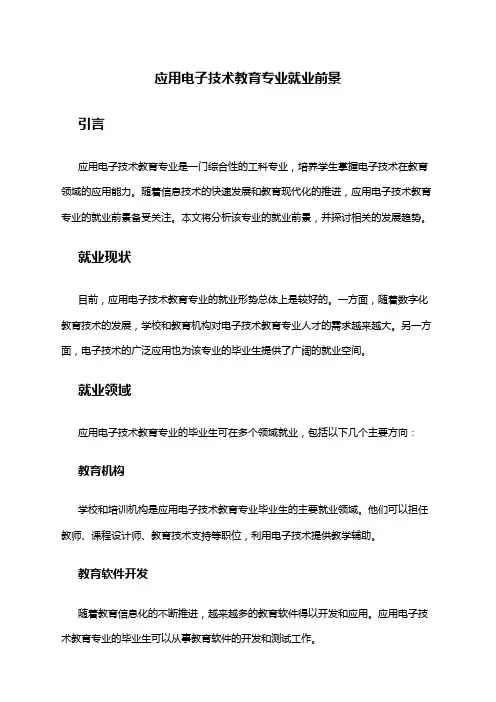 应用电子技术教育专业就业前景

引言

应用电子技术教育专业是一门综合性的工科专业，培养学生掌握电子技术在教育领域的应用能力。随着信息技术的快速发展和教育现代化的推进，应用电子技术教育专业的就业前景备受关注。本文将分析该专业的就业前景，并探讨相关的发展趋势。

就业现状

目前，应用电子技术教育专业的就业形势总体上是较好的。一方面，随着数字化教育技术的发展，学校和教育机构对电子技术教育专业人才的需求越来越大。另一方面，电子技术的广泛应用也为该专业的毕业生提供了广阔的就业空间。

就业领域

应用电子技术教育专业的毕业生可在多个领域就业，包括以下几个主要方向：

教育机构

学校和培训机构是应用电子技术教育专业毕业生的主要就业领域。他们可以担任教师、课程设计师、教育技术支持等职位，利用电子技术提供教学辅助。

教育软件开发

随着教育信息化的不断推进，越来越多的教育软件得以开发和应用。应用电子技术教育专业的毕业生可以从事教育软件的开发和测试工作。